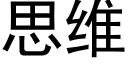 思维